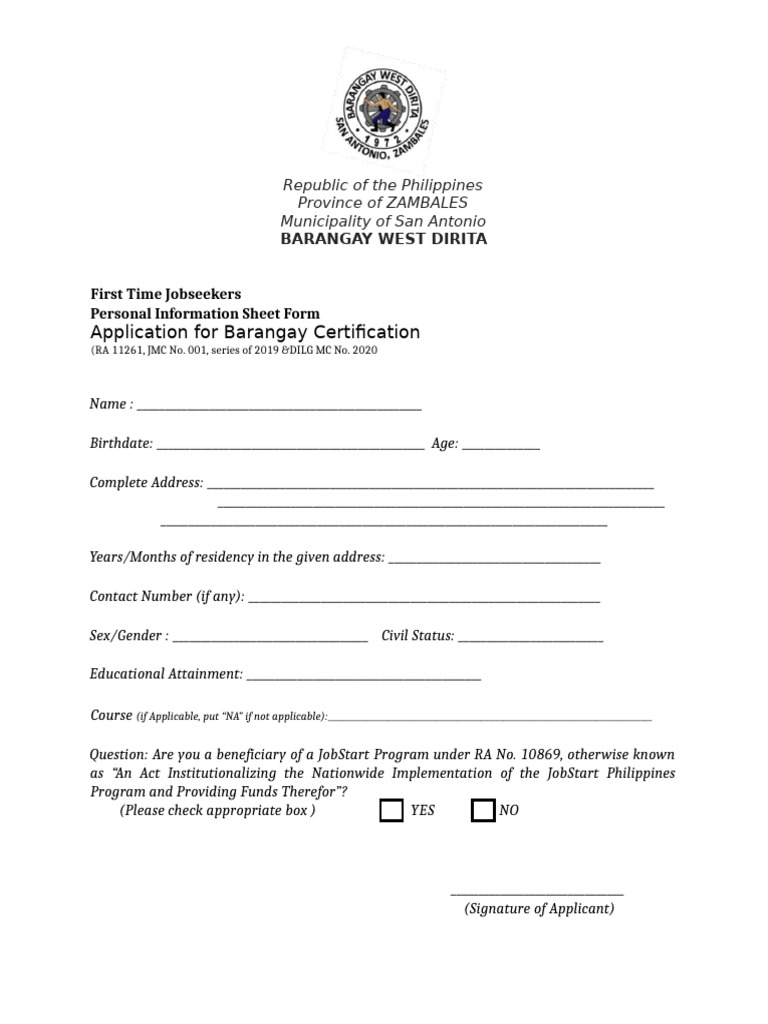 BARANGAY WEST DIRITA
1972
SAN ANTONIO, ZAMBALES

Republic of the Philippines
Province of ZAMBALES
Municipality of San Antonio
BARANGAY WEST DIRITA

First Time Jobseekers
Personal Information Sheet Form
Application for Barangay Certification
(RA 11261, JMC No. 001, series of 2019 &DILG MC No. 2020

Name : ____

Birthdate: ____ Age: ____

Complete Address: ____
____
____

Years/Months of residency in the given address: ____

Contact Number (if any): ____

Sex/Gender : ____ Civil Status: ____

Educational Attainment: ____

Course (if Applicable, put "NA" if not applicable):____

Question: Are you a beneficiary of a JobStart Program under RA No. 10869, otherwise known as "An Act Institutionalizing the Nationwide Implementation of the JobStart Philippines Program and Providing Funds Therefor"?
(Please check appropriate box ) ☐ YES ☐ NO

____
(Signature of Applicant)